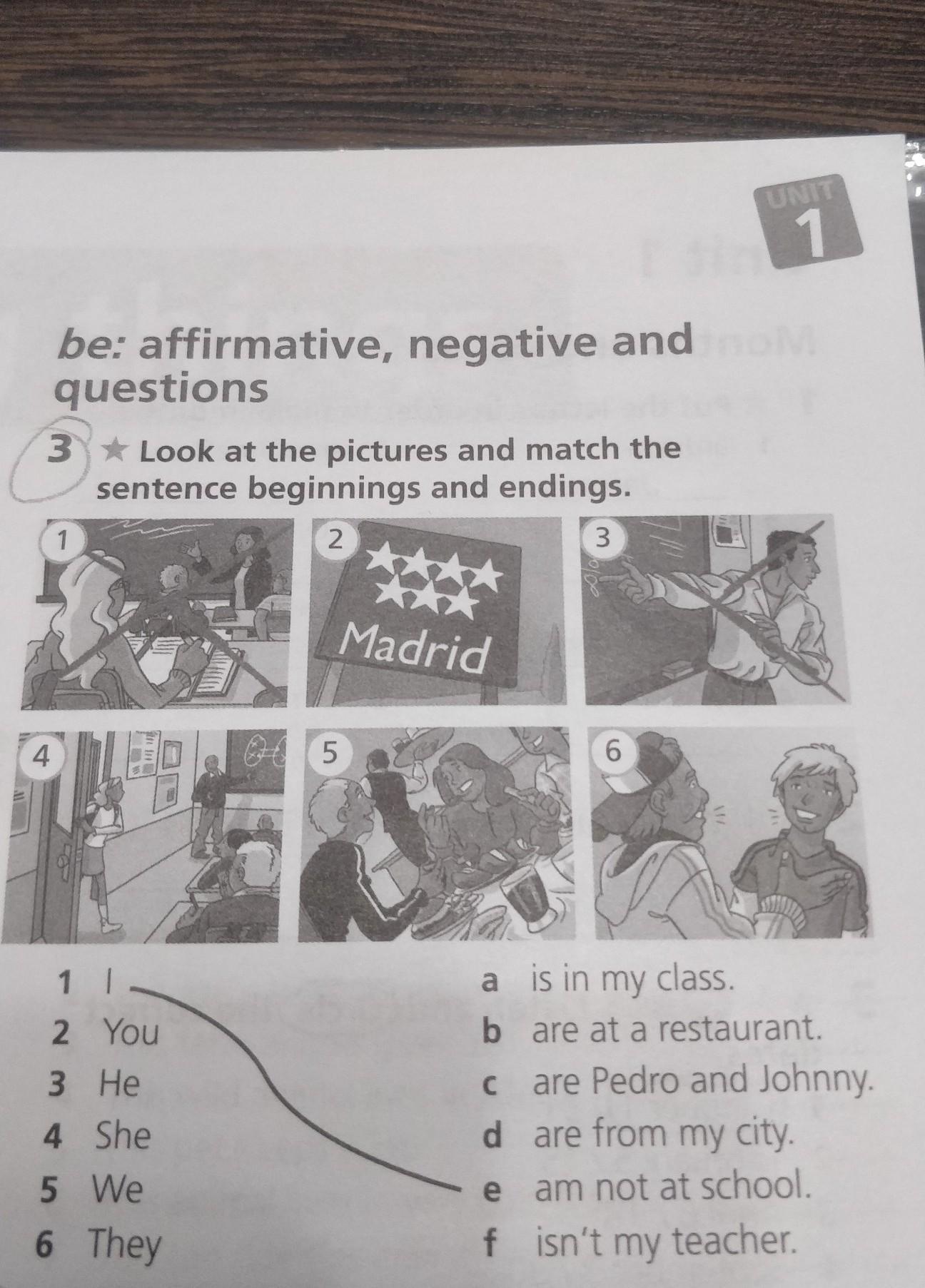 UNIT 1

be: affirmative, negative and questions

3 ★ Look at the pictures and match the sentence beginnings and endings.

1

2

Madrid

3

4

5

6

1 I
2 You
3 He
4 She
5 We
6 They

a is in my class.
b are at a restaurant.
c are Pedro and Johnny.
d are from my city.
e am not at school.
f isn't my teacher.